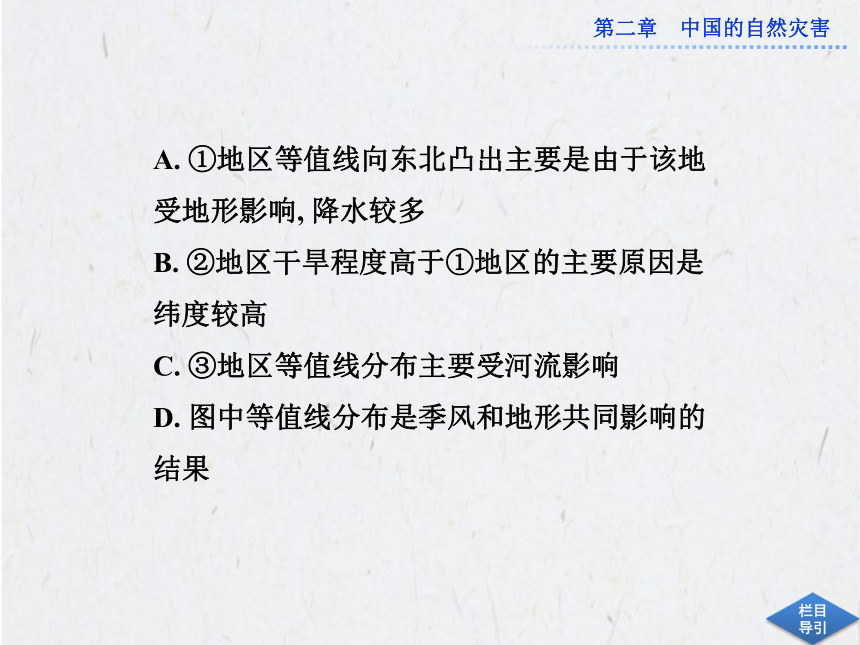 第二章　中国的自然灾害

A. ①地区等值线向东北凸出主要是由于该地受地形影响, 降水较多

B. ②地区干旱程度高于①地区的主要原因是纬度较高

C. ③地区等值线分布主要受河流影响

D. 图中等值线分布是季风和地形共同影响的结果

栏目导引